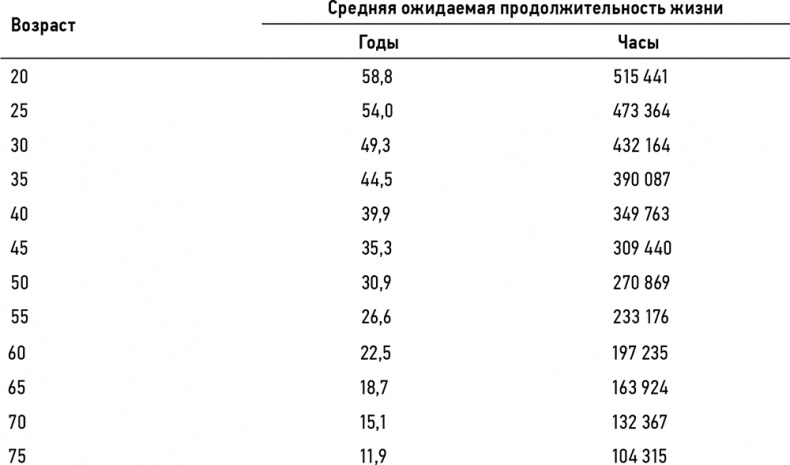 | Возраст | Средняя ожидаемая продолжительность жизни | |
|---|---|---|
| | Годы | Часы |
| 20 | 58,8 | 515 441 |
| 25 | 54,0 | 473 364 |
| 30 | 49,3 | 432 164 |
| 35 | 44,5 | 390 087 |
| 40 | 39,9 | 349 763 |
| 45 | 35,3 | 309 440 |
| 50 | 30,9 | 270 869 |
| 55 | 26,6 | 233 176 |
| 60 | 22,5 | 197 235 |
| 65 | 18,7 | 163 924 |
| 70 | 15,1 | 132 367 |
| 75 | 11,9 | 104 315 |